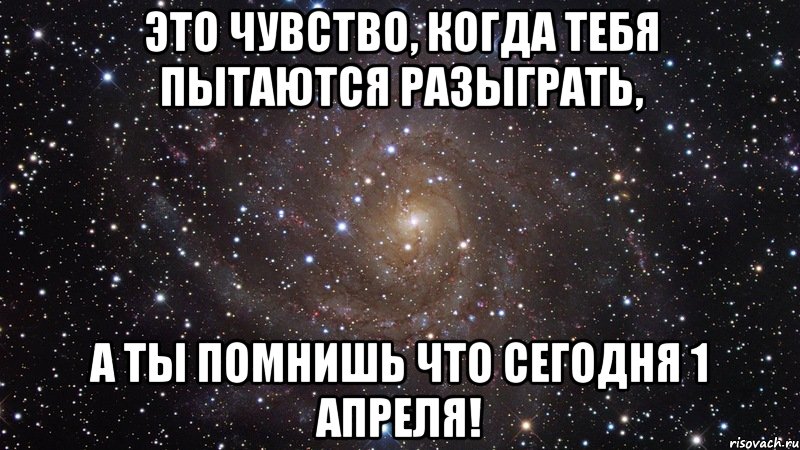 ЭТО ЧУВСТВО, КОГДА ТЕБЯ ПЫТАЮТСЯ РАЗЫГРАТЬ,

А ТЫ ПОМНИШЬ ЧТО СЕГОДНЯ 1 АПРЕЛЯ!

risovach.ru